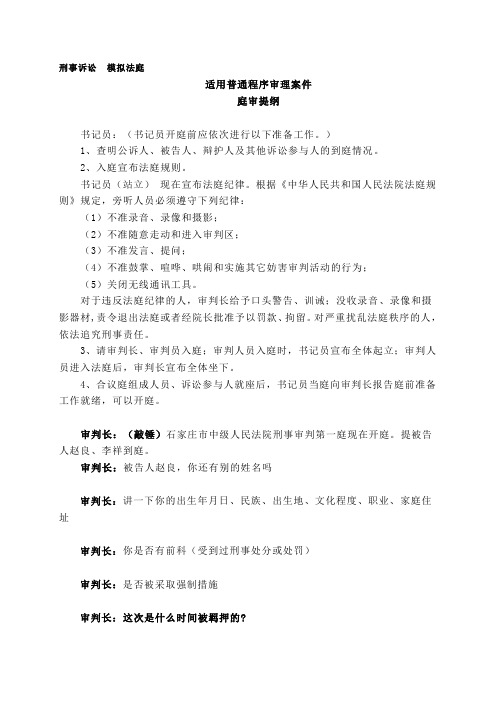 刑事诉讼 模拟法庭

适用普通程序审理案件
庭审提纲

书记员：（书记员开庭前应依次进行以下准备工作。）

1、查明公诉人、被告人、辩护人及其他诉讼参与人的到庭情况。

2、入庭宣布法庭规则。

书记员（站立） 现在宣布法庭纪律。根据《中华人民共和国人民法院法庭规则》规定，旁听人员必须遵守下列纪律：

（1）不准录音、录像和摄影；

（2）不准随意走动和进入审判区；

（3）不准发言、提问；

（4）不准鼓掌、喧哗、哄闹和实施其它妨害审判活动的行为；

（5）关闭无线通讯工具。

对于违反法庭纪律的人，审判长给予口头警告、训诫；没收录音、录像和摄影器材，责令退出法庭或者经院长批准予以罚款、拘留。对严重扰乱法庭秩序的人，依法追究刑事责任。

3、请审判长、审判员入庭；审判人员入庭时，书记员宣布全体起立；审判人员进入法庭后，审判长宣布全体坐下。

4、合议庭组成人员、诉讼参与人就座后，书记员当庭向审判长报告庭前准备工作就绪，可以开庭。

审判长：（敲锤）石家庄市中级人民法院刑事审判第一庭现在开庭。提被告人赵良、李祥到庭。

审判长：被告人赵良，你还有别的姓名吗

审判长：讲一下你的出生年月日、民族、出生地、文化程度、职业、家庭住址

审判长：你是否有前科（受到过刑事处分或处罚）

审判长：是否被采取强制措施

审判长：这次是什么时间被羁押的？